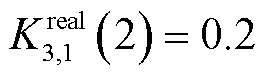 $K_{3,1}^{\text{real}}(2) = 0.2$